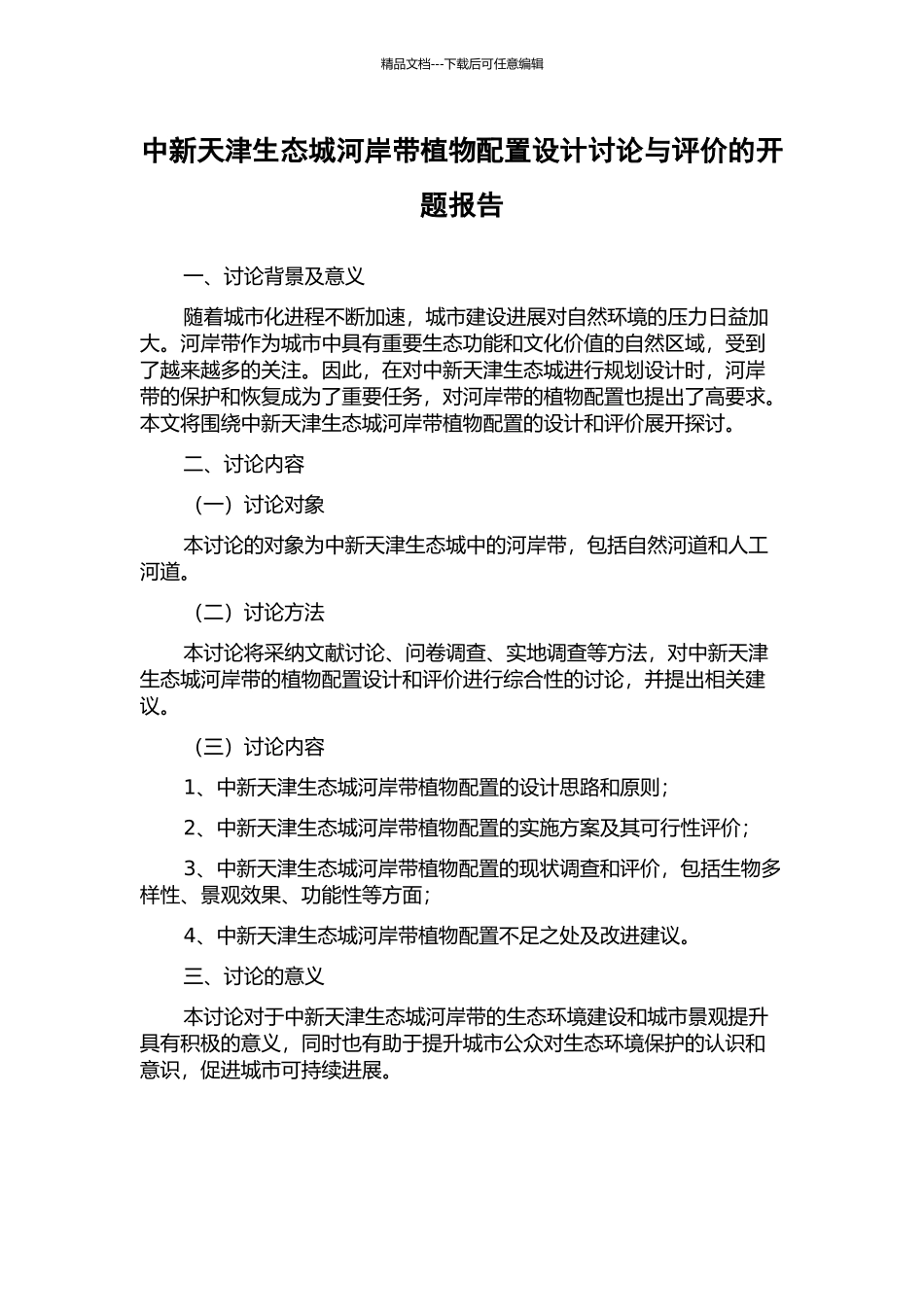 精品文档---下载后可任意编辑

中新天津生态城河岸带植物配置设计讨论与评价的开题报告

一、讨论背景及意义

随着城市化进程不断加速，城市建设进展对自然环境的压力日益加大。河岸带作为城市中具有重要生态功能和文化价值的自然区域，受到了越来越多的关注。因此，在对中新天津生态城进行规划设计时，河岸带的保护和恢复成为了重要任务，对河岸带的植物配置也提出了高要求。本文将围绕中新天津生态城河岸带植物配置的设计和评价展开探讨。

二、讨论内容

（一）讨论对象

本讨论的对象为中新天津生态城中的河岸带，包括自然河道和人工河道。

（二）讨论方法

本讨论将采纳文献讨论、问卷调查、实地调查等方法，对中新天津生态城河岸带的植物配置设计和评价进行综合性的讨论，并提出相关建议。

（三）讨论内容

1、中新天津生态城河岸带植物配置的设计思路和原则；

2、中新天津生态城河岸带植物配置的实施方案及其可行性评价；

3、中新天津生态城河岸带植物配置的现状调查和评价，包括生物多样性、景观效果、功能性等方面；

4、中新天津生态城河岸带植物配置不足之处及改进建议。

三、讨论的意义

本讨论对于中新天津生态城河岸带的生态环境建设和城市景观提升具有积极的意义，同时也有助于提升城市公众对生态环境保护的认识和意识，促进城市可持续进展。